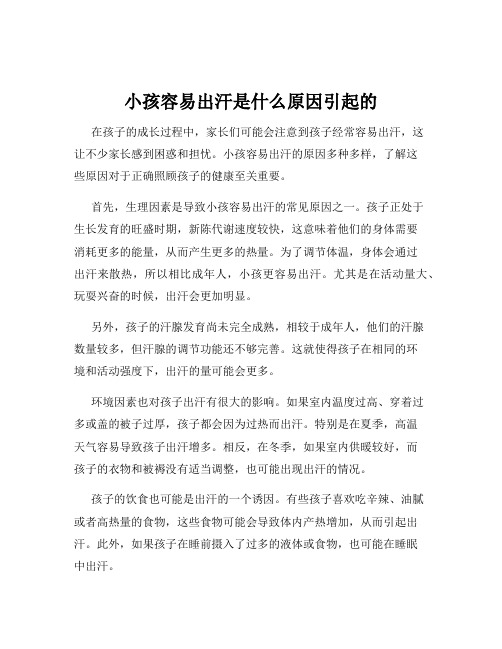 小孩容易出汗是什么原因引起的

在孩子的成长过程中，家长们可能会注意到孩子经常容易出汗，这让不少家长感到困惑和担忧。小孩容易出汗的原因多种多样，了解这些原因对于正确照顾孩子的健康至关重要。

首先，生理因素是导致小孩容易出汗的常见原因之一。孩子正处于生长发育的旺盛时期，新陈代谢速度较快，这意味着他们的身体需要消耗更多的能量，从而产生更多的热量。为了调节体温，身体会通过出汗来散热，所以相比成年人，小孩更容易出汗。尤其是在活动量大、玩耍兴奋的时候，出汗会更加明显。

另外，孩子的汗腺发育尚未完全成熟，相较于成年人，他们的汗腺数量较多，但汗腺的调节功能还不够完善。这就使得孩子在相同的环境和活动强度下，出汗的量可能会更多。

环境因素也对孩子出汗有很大的影响。如果室内温度过高、穿着过多或盖的被子过厚，孩子都会因为过热而出汗。特别是在夏季，高温天气容易导致孩子出汗增多。相反，在冬季，如果室内供暖较好，而孩子的衣物和被褥没有适当调整，也可能出现出汗的情况。

孩子的饮食也可能是出汗的一个诱因。有些孩子喜欢吃辛辣、油腻或者高热量的食物，这些食物可能会导致体内产热增加，从而引起出汗。此外，如果孩子在睡前摄入了过多的液体或食物，也可能在睡眠中出汗。